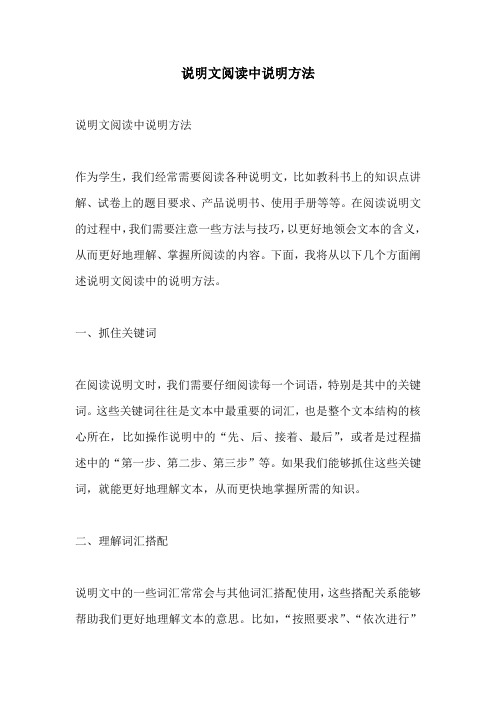 说明文阅读中说明方法

说明文阅读中说明方法

作为学生，我们经常需要阅读各种说明文，比如教科书上的知识点讲解、试卷上的题目要求、产品说明书、使用手册等等。在阅读说明文的过程中，我们需要注意一些方法与技巧，以更好地领会文本的含义，从而更好地理解、掌握所阅读的内容。下面，我将从以下几个方面阐述说明文阅读中的说明方法。

一、抓住关键词

在阅读说明文时，我们需要仔细阅读每一个词语，特别是其中的关键词。这些关键词往往是文本中最重要的词汇，也是整个文本结构的核心所在，比如操作说明中的“先、后、接着、最后”，或者是过程描述中的“第一步、第二步、第三步”等。如果我们能够抓住这些关键词，就能更好地理解文本，从而更快地掌握所需的知识。

二、理解词汇搭配

说明文中的一些词汇常常会与其他词汇搭配使用，这些搭配关系能够帮助我们更好地理解文本的意思。比如，“按照要求”、“依次进行”